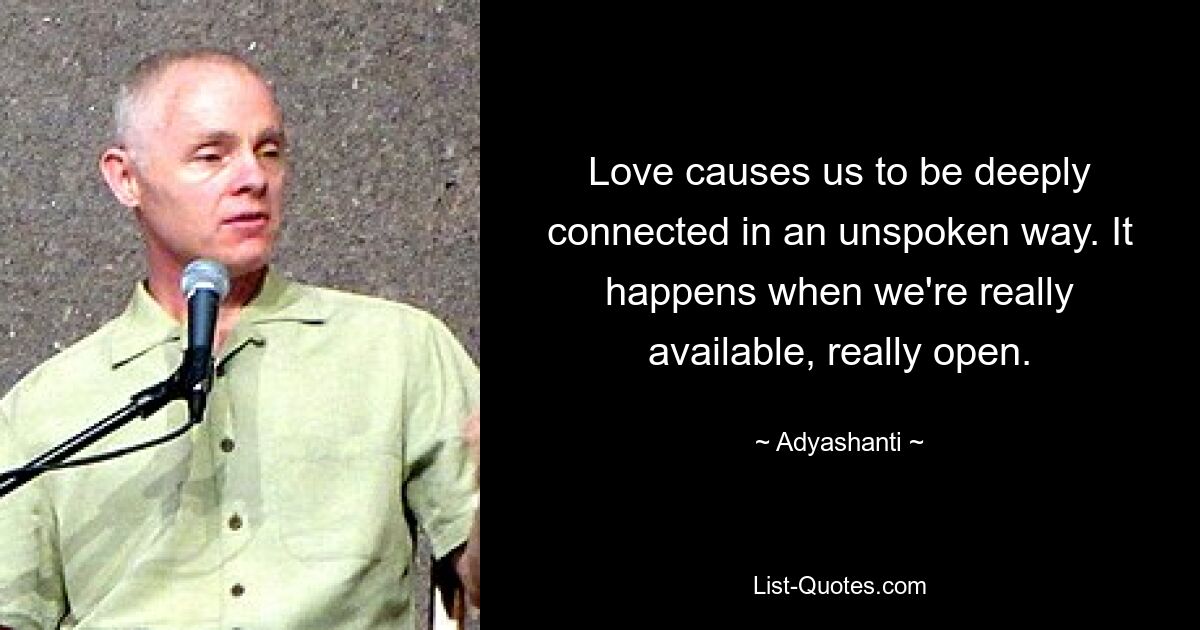 Love causes us to be deeply connected in an unspoken way. It happens when we're really available, really open.

~ Adyashanti ~

List-Quotes.com